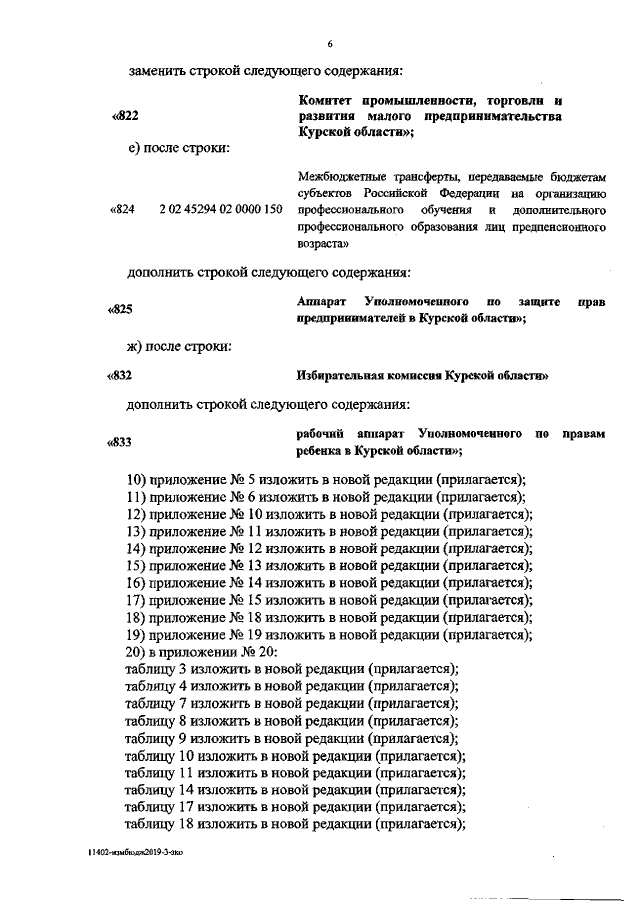 6

заменить строкой следующего содержания:

«822 Комитет промышленности, торговли и развития малого предпринимательства Курской области»;

е) после строки:

«824 2 02 45294 02 0000 150 Межбюджетные трансферты, передаваемые бюджетам субъектов Российской Федерации на организацию профессионального обучения и дополнительного профессионального образования лиц предпенсионного возраста»

дополнить строкой следующего содержания:

«825 Аппарат Уполномоченного по защите прав предпринимателей в Курской области»;

ж) после строки:

«832 Избирательная комиссия Курской области»

дополнить строкой следующего содержания:

«833 рабочий аппарат Уполномоченного по правам ребенка в Курской области»;

10) приложение № 5 изложить в новой редакции (прилагается);
11) приложение № 6 изложить в новой редакции (прилагается);
12) приложение № 10 изложить в новой редакции (прилагается);
13) приложение № 11 изложить в новой редакции (прилагается);
14) приложение № 12 изложить в новой редакции (прилагается);
15) приложение № 13 изложить в новой редакции (прилагается);
16) приложение № 14 изложить в новой редакции (прилагается);
17) приложение № 15 изложить в новой редакции (прилагается);
18) приложение № 18 изложить в новой редакции (прилагается);
19) приложение № 19 изложить в новой редакции (прилагается);
20) в приложении № 20:
таблицу 3 изложить в новой редакции (прилагается);
таблицу 4 изложить в новой редакции (прилагается);
таблицу 7 изложить в новой редакции (прилагается);
таблицу 8 изложить в новой редакции (прилагается);
таблицу 9 изложить в новой редакции (прилагается);
таблицу 10 изложить в новой редакции (прилагается);
таблицу 11 изложить в новой редакции (прилагается);
таблицу 14 изложить в новой редакции (прилагается);
таблицу 17 изложить в новой редакции (прилагается);
таблицу 18 изложить в новой редакции (прилагается);

11402-измбюдж2019-3-зко